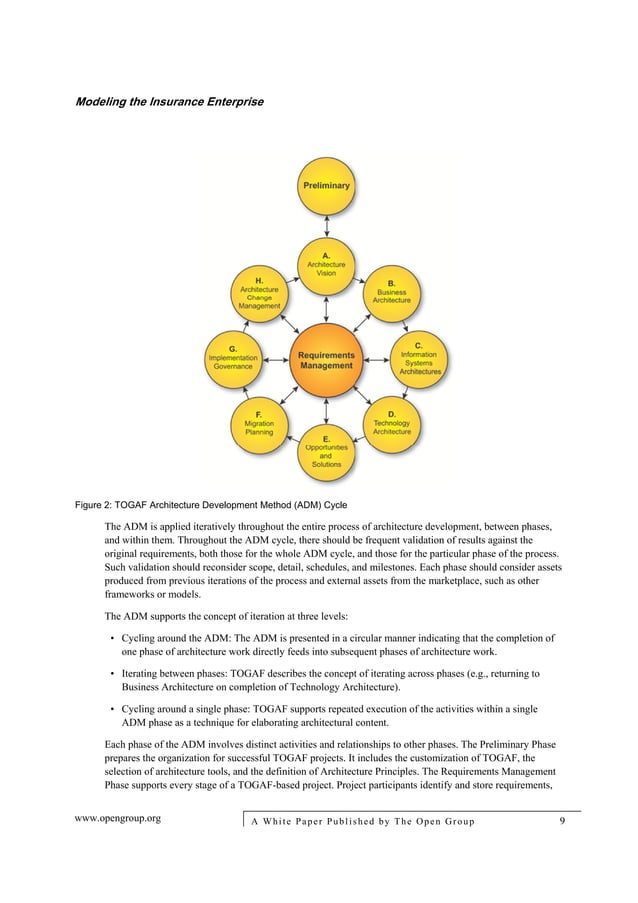 Modeling the Insurance Enterprise

Preliminary

A.
Architecture
Vision

B.
Business
Architecture

C.
Information
Systems
Architectures

D.
Technology
Architecture

E.
Opportunities
and
Solutions

F.
Migration
Planning

G.
Implementation
Governance

H.
Architecture
Change
Management

Requirements
Management

Figure 2: TOGAF Architecture Development Method (ADM) Cycle

The ADM is applied iteratively throughout the entire process of architecture development, between phases, and within them. Throughout the ADM cycle, there should be frequent validation of results against the original requirements, both those for the whole ADM cycle, and those for the particular phase of the process. Such validation should reconsider scope, detail, schedules, and milestones. Each phase should consider assets produced from previous iterations of the process and external assets from the marketplace, such as other frameworks or models.

The ADM supports the concept of iteration at three levels:

• Cycling around the ADM: The ADM is presented in a circular manner indicating that the completion of one phase of architecture work directly feeds into subsequent phases of architecture work.

• Iterating between phases: TOGAF describes the concept of iterating across phases (e.g., returning to Business Architecture on completion of Technology Architecture).

• Cycling around a single phase: TOGAF supports repeated execution of the activities within a single ADM phase as a technique for elaborating architectural content.

Each phase of the ADM involves distinct activities and relationships to other phases. The Preliminary Phase prepares the organization for successful TOGAF projects. It includes the customization of TOGAF, the selection of architecture tools, and the definition of Architecture Principles. The Requirements Management Phase supports every stage of a TOGAF-based project. Project participants identify and store requirements,

www.opengroup.org

A White Paper Published by The Open Group

9